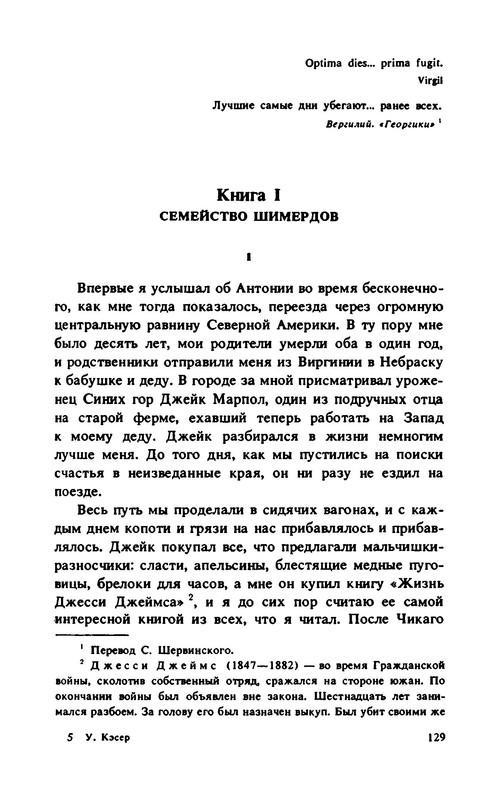 Optima dies... prima fugit.
Virgil

Лучшие самые дни убегают... ранее всех.
Вергилий. «Георгики» $^1$

Книга I
СЕМЕЙСТВО ШИМЕРДОВ

I

Впервые я услышал об Антонии во время бесконечного, как мне тогда показалось, переезда через огромную центральную равнину Северной Америки. В ту пору мне было десять лет, мои родители умерли оба в один год, и родственники отправили меня из Виргинии в Небраску к бабушке и деду. В городе за мной присматривал уроженец Синих гор Джейк Марпол, один из подручных отца на старой ферме, ехавший теперь работать на Запад к моему деду. Джейк разбирался в жизни немногим лучше меня. До того дня, как мы пустились на поиски счастья в неизведанные края, он ни разу не ездил на поезде.

Весь путь мы проделали в сидячих вагонах, и с каждым днем копоти и грязи на нас прибавлялось и прибавлялось. Джейк покупал все, что предлагали мальчишки-разносчики: сласти, апельсины, блестящие медные пуговицы, брелоки для часов, а мне он купил книгу «Жизнь Джесси Джеймса» $^2$, и я до сих пор считаю ее самой интересной книгой из всех, что я читал. После Чикаго

$^1$ Перевод С. Шервинского.
$^2$ Джесси Джеймс (1847—1882) — во время Гражданской войны, сколотив собственный отряд, сражался на стороне южан. По окончании войны был объявлен вне закона. Шестнадцать лет занимался разбоем. За голову его был назначен выкуп. Был убит своими же

5 У. Кэсер 129